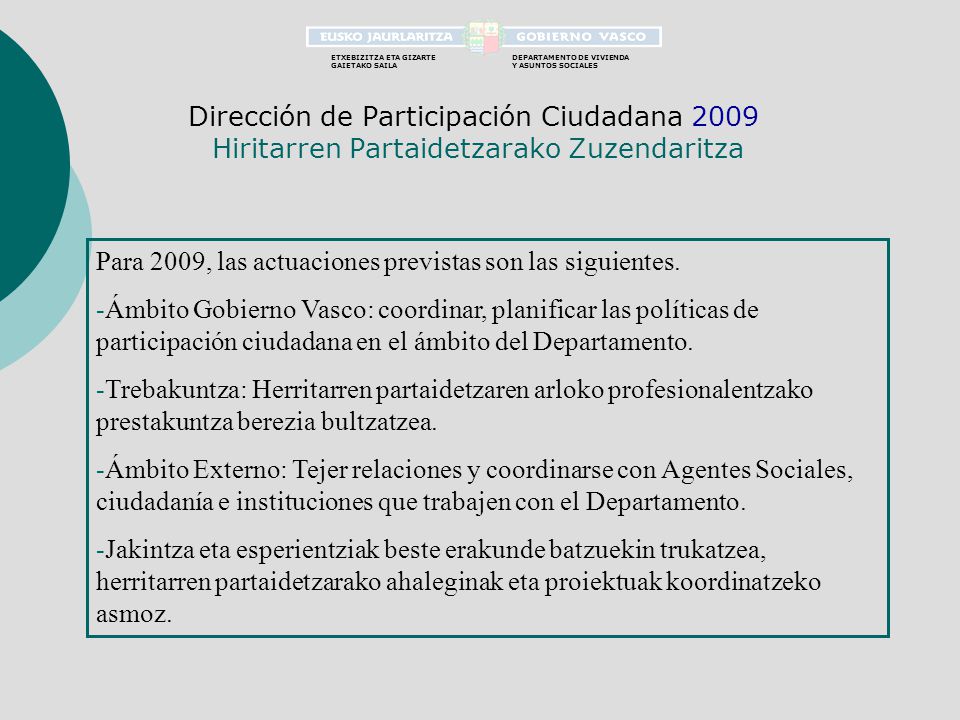 EUSKO JAURLARITZA GOBIERNO VASCO

ETXEBIZITZA ETA GIZARTE GAIETAKO SAILA

DEPARTAMENTO DE VIVIENDA Y ASUNTOS SOCIALES

Dirección de Participación Ciudadana 2009
Hiritarren Partaidetzarako Zuzendaritza

Para 2009, las actuaciones previstas son las siguientes.

-Ámbito Gobierno Vasco: coordinar, planificar las políticas de participación ciudadana en el ámbito del Departamento.

-Trebakuntza: Herritarren partaidetzaren arloko profesionalentzako prestakuntza berezia bultzatzea.

-Ámbito Externo: Tejer relaciones y coordinarse con Agentes Sociales, ciudadanía e instituciones que trabajen con el Departamento.

-Jakintza eta esperientziak beste erakunde batzuekin trukatzea, herritarren partaidetzarako ahaleginak eta proiektuak koordinatzeko asmoz.